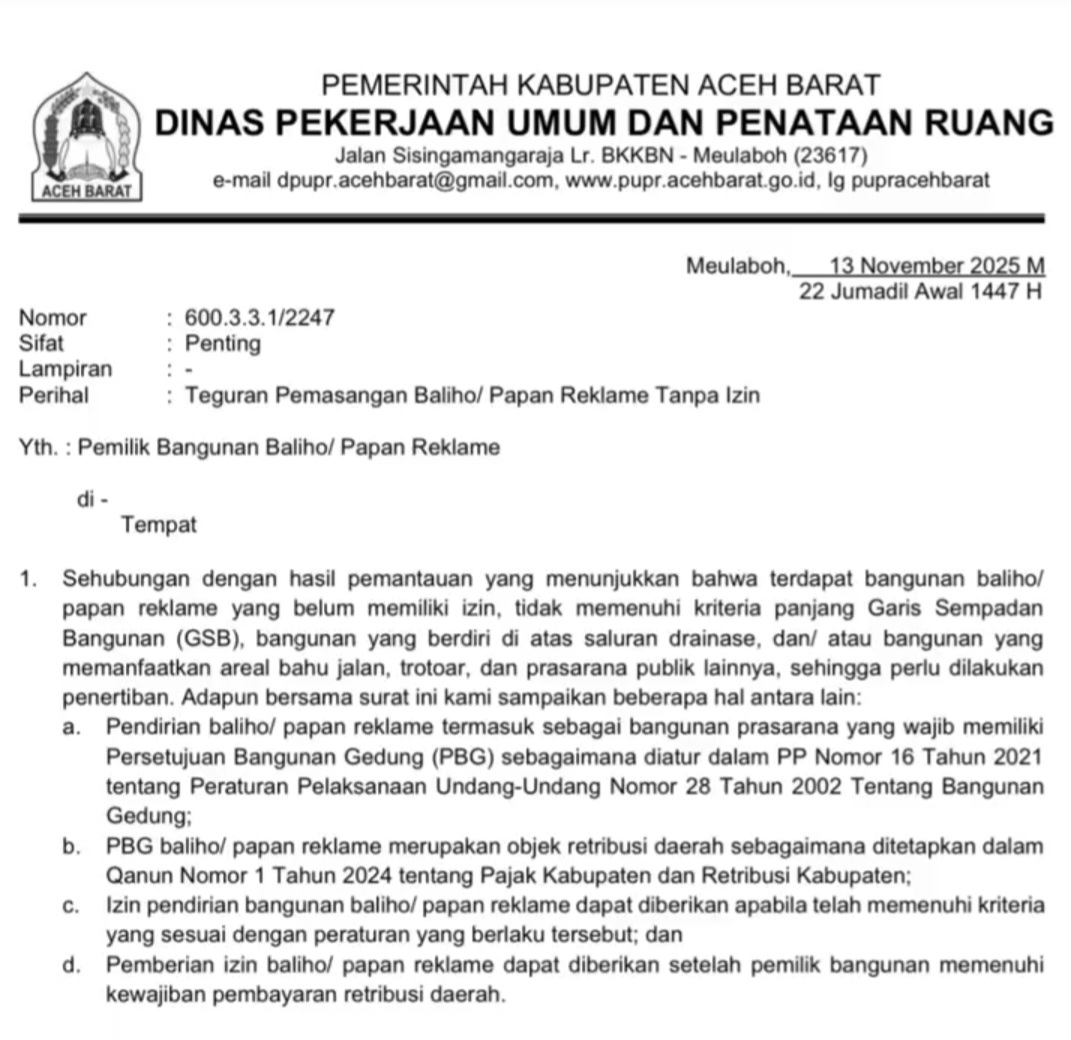 ACEH BARAT

PEMERINTAH KABUPATEN ACEH BARAT
DINAS PEKERJAAN UMUM DAN PENATAAN RUANG
Jalan Sisingamangaraja Lr. BKKBN - Meulaboh (23617)
e-mail dpupr.acehbarat@gmail.com, www.pupr.acehbarat.go.id, Ig pupracehbarat

Meulaboh, 13 November 2025 M
22 Jumadil Awal 1447 H

Nomor : 600.3.3.1/2247
Sifat : Penting
Lampiran : -
Perihal : Teguran Pemasangan Baliho/ Papan Reklame Tanpa Izin

Yth. : Pemilik Bangunan Baliho/ Papan Reklame

di -
Tempat

1. Sehubungan dengan hasil pemantauan yang menunjukkan bahwa terdapat bangunan baliho/ papan reklame yang belum memiliki izin, tidak memenuhi kriteria panjang Garis Sempadan Bangunan (GSB), bangunan yang berdiri di atas saluran drainase, dan/ atau bangunan yang memanfaatkan areal bahu jalan, trotoar, dan prasarana publik lainnya, sehingga perlu dilakukan penertiban. Adapun bersama surat ini kami sampaikan beberapa hal antara lain:
a. Pendirian baliho/ papan reklame termasuk sebagai bangunan prasarana yang wajib memiliki Persetujuan Bangunan Gedung (PBG) sebagaimana diatur dalam PP Nomor 16 Tahun 2021 tentang Peraturan Pelaksanaan Undang-Undang Nomor 28 Tahun 2002 Tentang Bangunan Gedung;
b. PBG baliho/ papan reklame merupakan objek retribusi daerah sebagaimana ditetapkan dalam Qanun Nomor 1 Tahun 2024 tentang Pajak Kabupaten dan Retribusi Kabupaten;
c. Izin pendirian bangunan baliho/ papan reklame dapat diberikan apabila telah memenuhi kriteria yang sesuai dengan peraturan yang berlaku tersebut; dan
d. Pemberian izin baliho/ papan reklame dapat diberikan setelah pemilik bangunan memenuhi kewajiban pembayaran retribusi daerah.